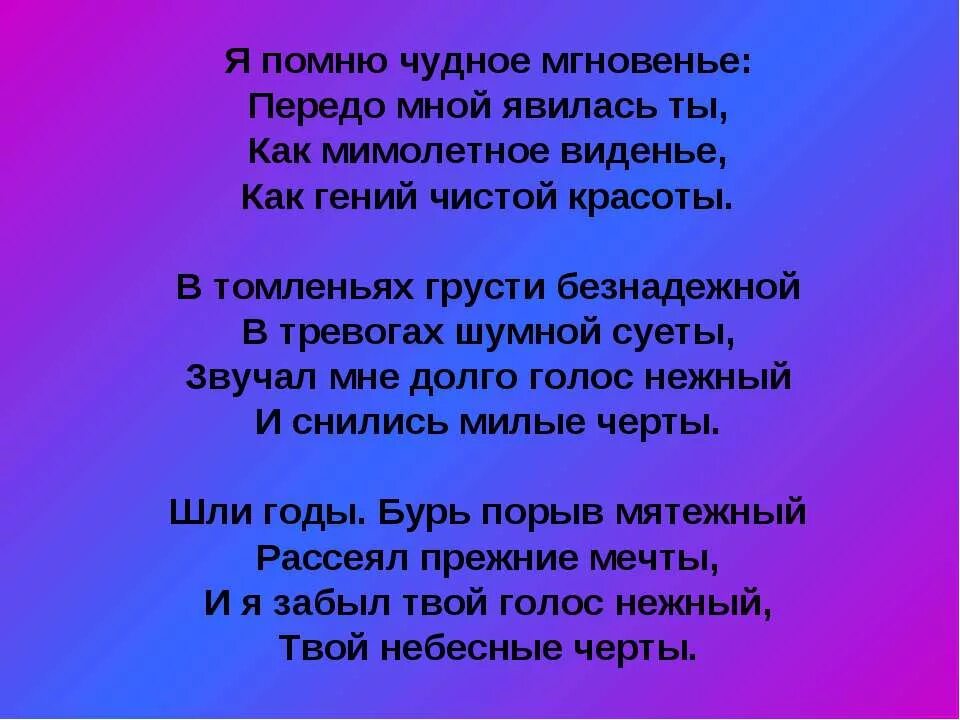 Я помню чудное мгновенье:
Передо мной явилась ты,
Как мимолетное виденье,
Как гений чистой красоты.

В томленьях грусти безнадежной
В тревогах шумной суеты,
Звучал мне долго голос нежный
И снились милые черты.

Шли годы. Бурь порыв мятежный
Рассеял прежние мечты,
И я забыл твой голос нежный,
Твой небесные черты.